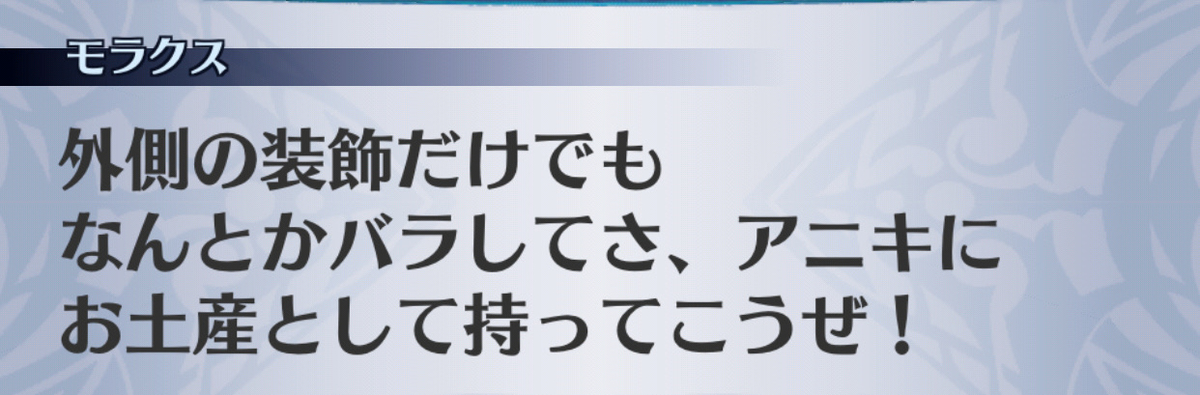 モラクス

外側の装飾だけでも
なんとかバラしてさ、アニキに
お土産として持ってこうぜ！